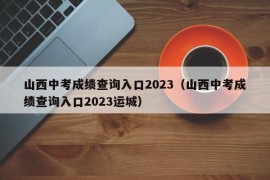 山西中考成绩查询入口2023（山西中考成绩查询入口2023运城）